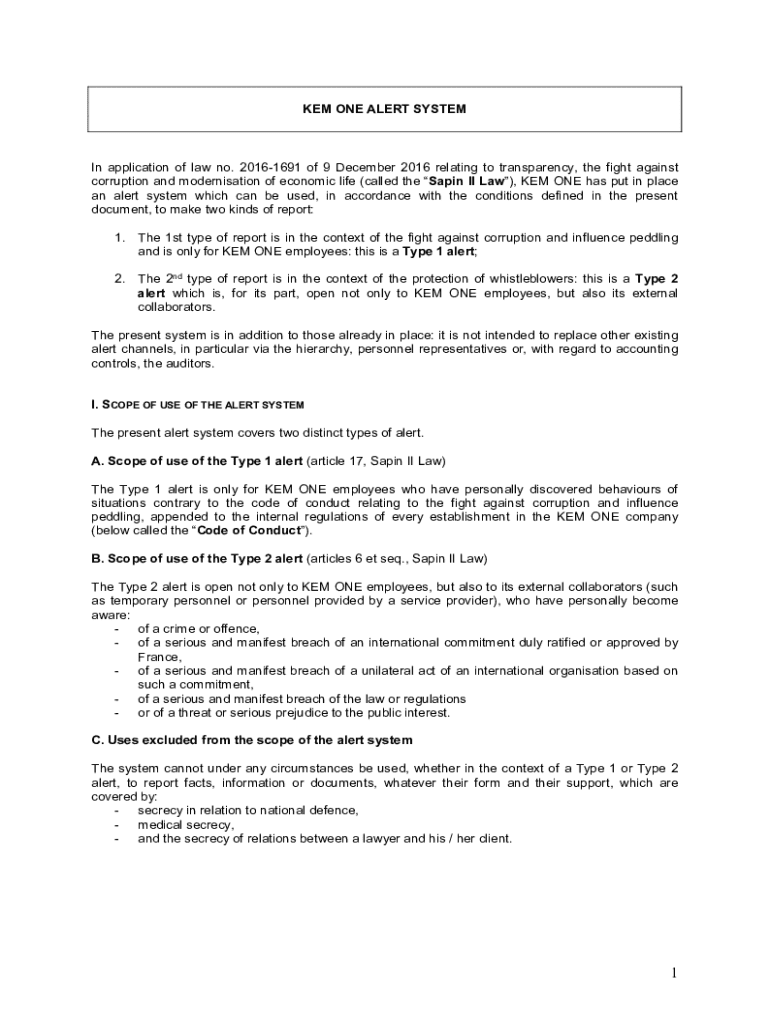 KEM ONE ALERT SYSTEM

In application of law no. 2016-1691 of 9 December 2016 relating to transparency, the fight against corruption and modernisation of economic life (called the "Sapin II Law"), KEM ONE has put in place an alert system which can be used, in accordance with the conditions defined in the present document, to make two kinds of report:

1. The 1st type of report is in the context of the fight against corruption and influence peddling and is only for KEM ONE employees: this is a Type 1 alert;

2. The 2$^{nd}$ type of report is in the context of the protection of whistleblowers: this is a Type 2 alert which is, for its part, open not only to KEM ONE employees, but also its external collaborators.

The present system is in addition to those already in place: it is not intended to replace other existing alert channels, in particular via the hierarchy, personnel representatives or, with regard to accounting controls, the auditors.

I. SCOPE OF USE OF THE ALERT SYSTEM

The present alert system covers two distinct types of alert.

A. Scope of use of the Type 1 alert (article 17, Sapin II Law)

The Type 1 alert is only for KEM ONE employees who have personally discovered behaviours of situations contrary to the code of conduct relating to the fight against corruption and influence peddling, appended to the internal regulations of every establishment in the KEM ONE company (below called the "Code of Conduct").

B. Scope of use of the Type 2 alert (articles 6 et seq., Sapin II Law)

The Type 2 alert is open not only to KEM ONE employees, but also to its external collaborators (such as temporary personnel or personnel provided by a service provider), who have personally become aware:
- of a crime or offence,
- of a serious and manifest breach of an international commitment duly ratified or approved by France,
- of a serious and manifest breach of a unilateral act of an international organisation based on such a commitment,
- of a serious and manifest breach of the law or regulations
- or of a threat or serious prejudice to the public interest.

C. Uses excluded from the scope of the alert system

The system cannot under any circumstances be used, whether in the context of a Type 1 or Type 2 alert, to report facts, information or documents, whatever their form and their support, which are covered by:
- secrecy in relation to national defence,
- medical secrecy,
- and the secrecy of relations between a lawyer and his / her client.

1